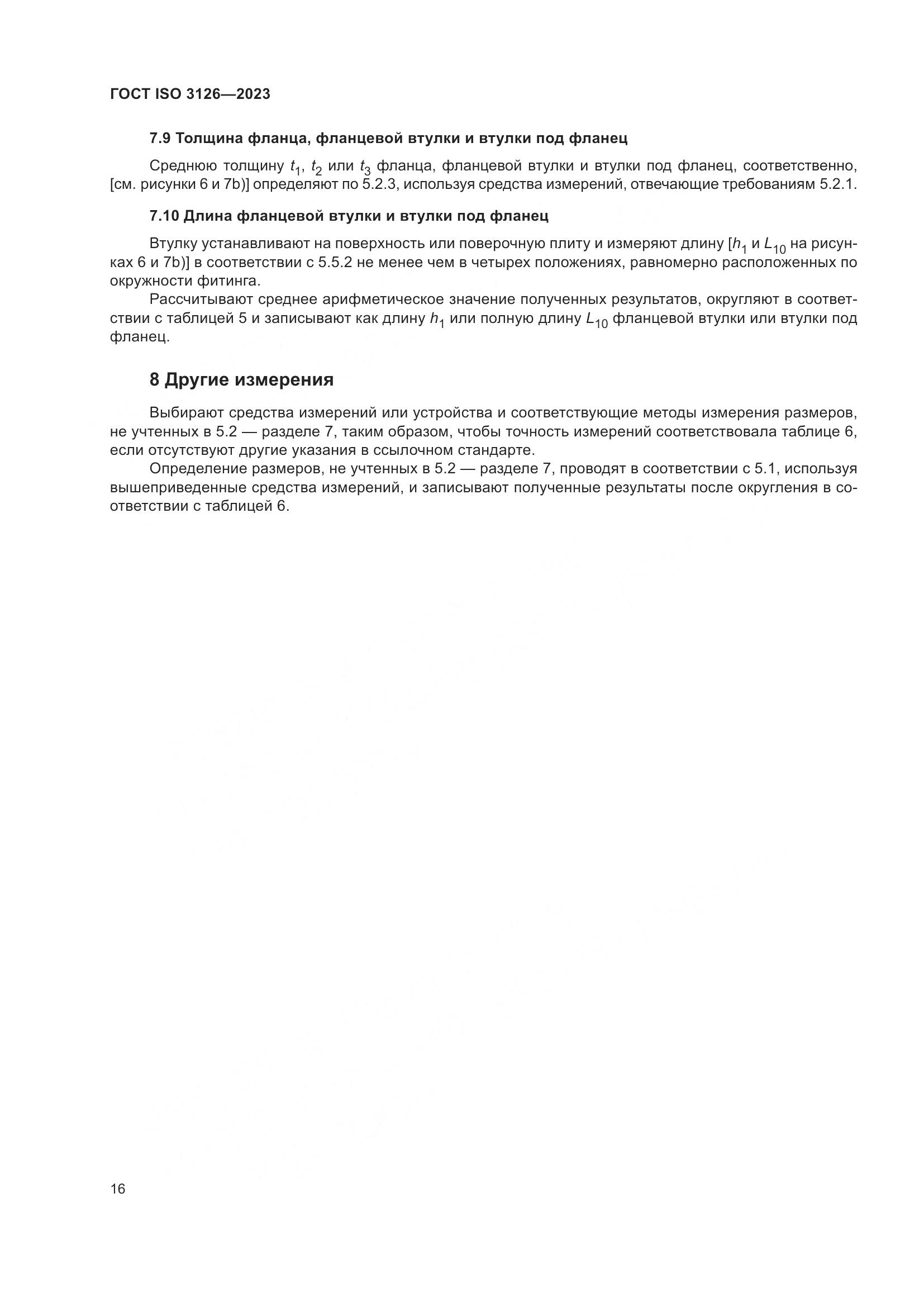 ГОСТ ISO 3126—2023

7.9 Толщина фланца, фланцевой втулки и втулки под фланец

Среднюю толщину $t_1$, $t_2$ или $t_3$ фланца, фланцевой втулки и втулки под фланец, соответственно, [см. рисунки 6 и 7b)] определяют по 5.2.3, используя средства измерений, отвечающие требованиям 5.2.1.

7.10 Длина фланцевой втулки и втулки под фланец

Втулку устанавливают на поверхность или поверочную плиту и измеряют длину [$h_1$ и $L_{10}$ на рисунках 6 и 7b)] в соответствии с 5.5.2 не менее чем в четырех положениях, равномерно расположенных по окружности фитинга.

Рассчитывают среднее арифметическое значение полученных результатов, округляют в соответствии с таблицей 5 и записывают как длину $h_1$ или полную длину $L_{10}$ фланцевой втулки или втулки под фланец.

8 Другие измерения

Выбирают средства измерений или устройства и соответствующие методы измерения размеров, не учтенных в 5.2 — разделе 7, таким образом, чтобы точность измерений соответствовала таблице 6, если отсутствуют другие указания в ссылочном стандарте.

Определение размеров, не учтенных в 5.2 — разделе 7, проводят в соответствии с 5.1, используя вышеприведенные средства измерений, и записывают полученные результаты после округления в соответствии с таблицей 6.

16